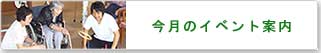 今月のイベント案内